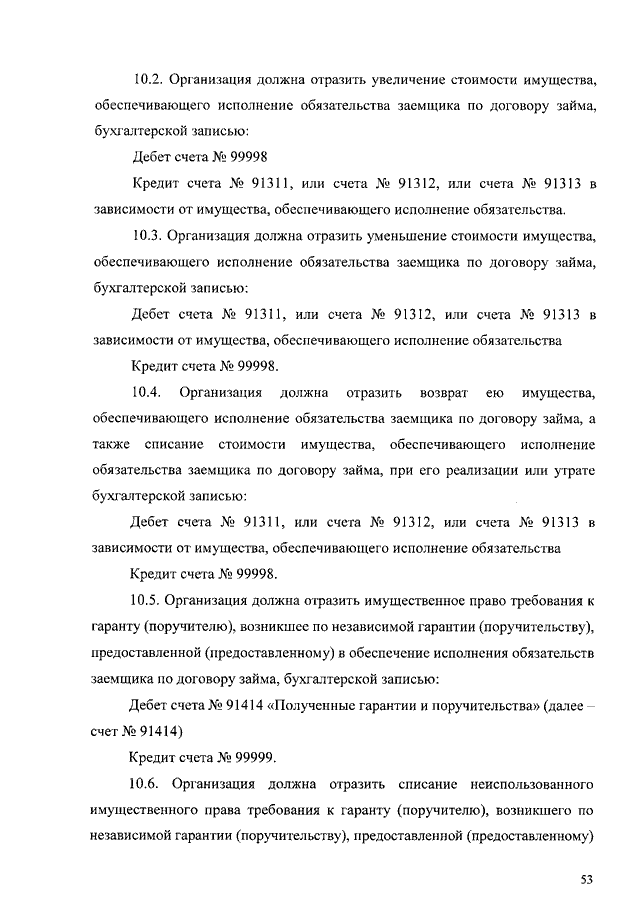 10.2. Организация должна отразить увеличение стоимости имущества, обеспечивающего исполнение обязательства заемщика по договору займа, бухгалтерской записью:

Дебет счета № 99998

Кредит счета № 91311, или счета № 91312, или счета № 91313 в зависимости от имущества, обеспечивающего исполнение обязательства.

10.3. Организация должна отразить уменьшение стоимости имущества, обеспечивающего исполнение обязательства заемщика по договору займа, бухгалтерской записью:

Дебет счета № 91311, или счета № 91312, или счета № 91313 в зависимости от имущества, обеспечивающего исполнение обязательства

Кредит счета № 99998.

10.4. Организация должна отразить возврат ею имущества, обеспечивающего исполнение обязательства заемщика по договору займа, а также списание стоимости имущества, обеспечивающего исполнение обязательства заемщика по договору займа, при его реализации или утрате бухгалтерской записью:

Дебет счета № 91311, или счета № 91312, или счета № 91313 в зависимости от имущества, обеспечивающего исполнение обязательства

Кредит счета № 99998.

10.5. Организация должна отразить имущественное право требования к гаранту (поручителю), возникшее по независимой гарантии (поручительству), предоставленной (предоставленному) в обеспечение исполнения обязательств заемщика по договору займа, бухгалтерской записью:

Дебет счета № 91414 «Полученные гарантии и поручительства» (далее – счет № 91414)

Кредит счета № 99999.

10.6. Организация должна отразить списание неиспользованного имущественного права требования к гаранту (поручителю), возникшего по независимой гарантии (поручительству), предоставленной (предоставленному)

53